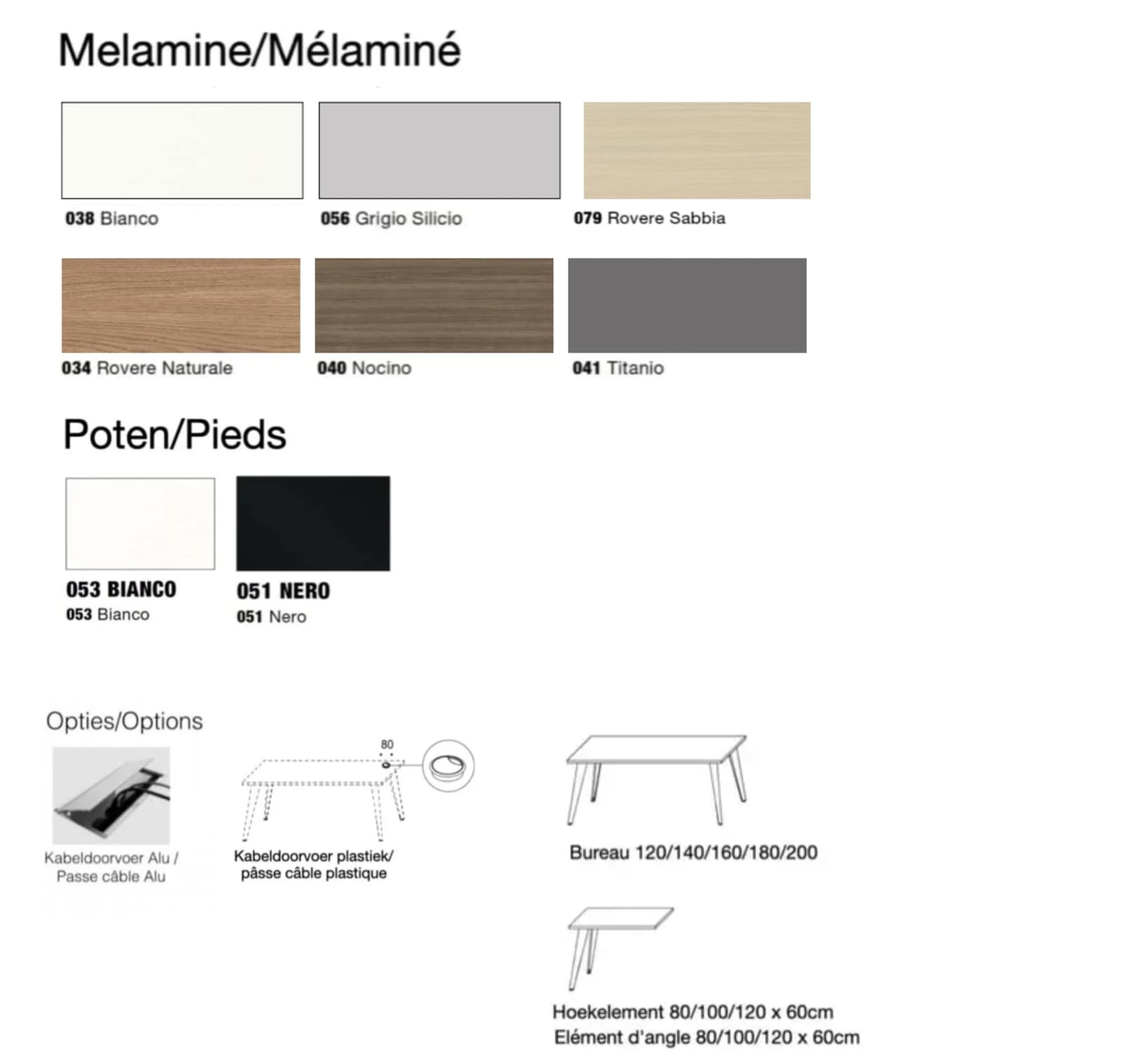 Melamine/Mélaminé

038 Bianco

056 Grigio Silicio

079 Rovere Sabbia

034 Rovere Naturale

040 Nocino

041 Titanio

Poten/Pieds

053 BIANCO
053 Bianco

051 NERO
051 Nero

Opties/Options

Kabeldoorvoer Alu /
Passe câble Alu

80

Kabeldoorvoer plastiek/
pâsse câble plastique

Bureau 120/140/160/180/200

Hoekelement 80/100/120 x 60cm
Elément d'angle 80/100/120 x 60cm